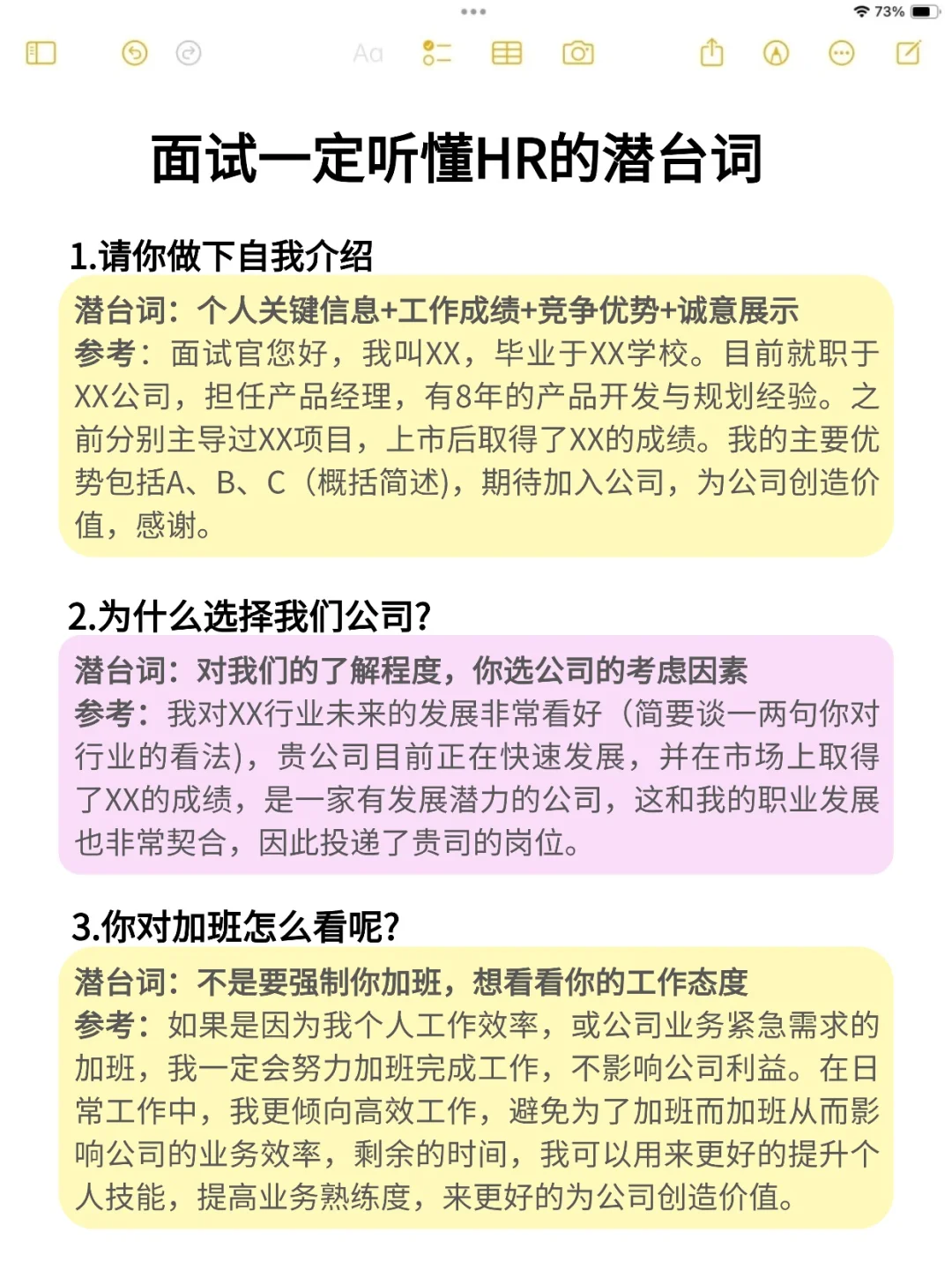 73%

Aa

面试一定听懂HR的潜台词

1.请你做下自我介绍

潜台词：个人关键信息+工作成绩+竞争优势+诚意展示
参考：面试官您好，我叫XX，毕业于XX学校。目前就职于XX公司，担任产品经理，有8年的产品开发与规划经验。之前分别主导过XX项目，上市后取得了XX的成绩。我的主要优势包括A、B、C（概括简述），期待加入公司，为公司创造价值，感谢。

2.为什么选择我们公司?

潜台词：对我们的了解程度，你选公司的考虑因素
参考：我对XX行业未来的发展非常看好（简要谈一两句你对行业的看法），贵公司目前正在快速发展，并在市场上取得了XX的成绩，是一家有发展潜力的公司，这和我的职业发展也非常契合，因此投递了贵司的岗位。

3.你对加班怎么看呢?

潜台词：不是要强制你加班，想看看你的工作态度
参考：如果是因为我个人工作效率，或公司业务紧急需求的加班，我一定会努力加班完成工作，不影响公司利益。在日常工作中，我更倾向高效工作，避免为了加班而加班从而影响公司的业务效率，剩余的时间，我可以用来更好的提升个人技能，提高业务熟练度，来更好的为公司创造价值。